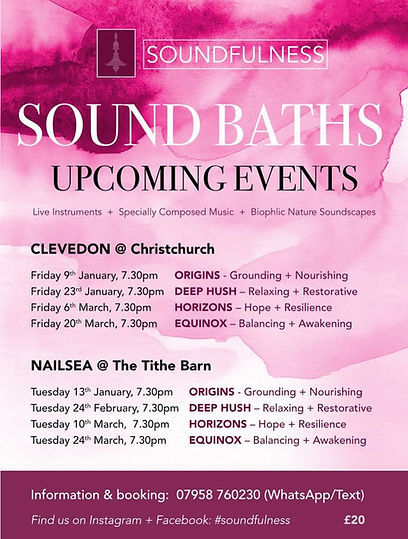 SOUNDFULNESS

SOUND BATHS

UPCOMING EVENTS

Live Instruments + Specially Composed Music + Biophlic Nature Soundscapes

CLEVEDON @ Christchurch

Friday 9th January, 7.30pm ORIGINS - Grounding + Nourishing
Friday 23rd January, 7.30pm DEEP HUSH – Relaxing + Restorative
Friday 6th March, 7.30pm HORIZONS – Hope + Resilience
Friday 20th March, 7.30pm EQUINOX – Balancing + Awakening

NAILSEA @ The Tithe Barn

Tuesday 13th January, 7.30pm ORIGINS - Grounding + Nourishing
Tuesday 24th February, 7.30pm DEEP HUSH – Relaxing + Restorative
Tuesday 10th March, 7.30pm HORIZONS – Hope + Resilience
Tuesday 24th March, 7.30pm EQUINOX – Balancing + Awakening

Information & booking: 07958 760230 (WhatsApp/Text)

Find us on Instagram + Facebook: #soundfulness £20